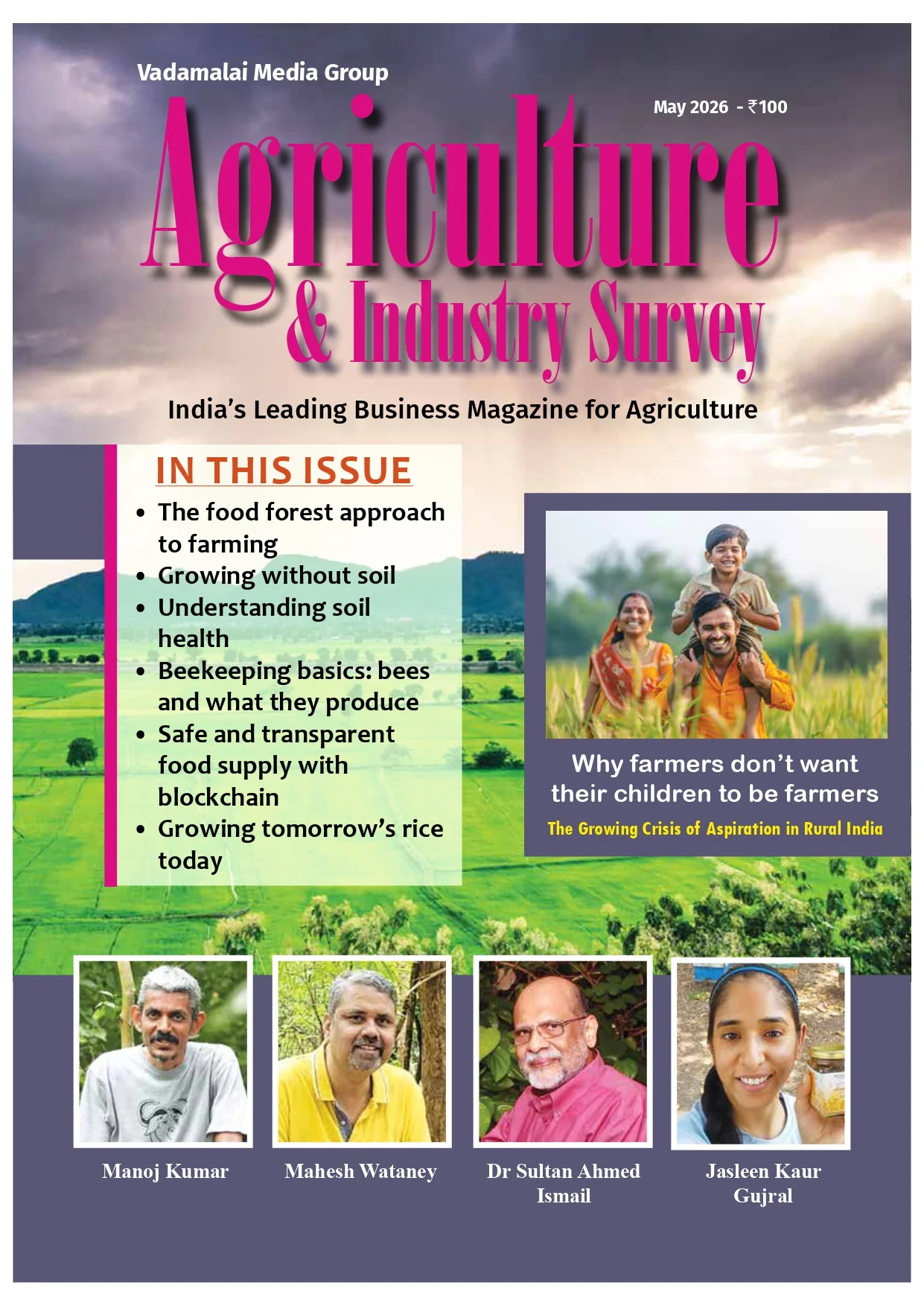 Vadamalai Media Group

May 2026 - ₹100

Agriculture
& Industry Survey

India's Leading Business Magazine for Agriculture

IN THIS ISSUE

• The food forest approach to farming
• Growing without soil
• Understanding soil health
• Beekeeping basics: bees and what they produce
• Safe and transparent food supply with blockchain
• Growing tomorrow's rice today

Why farmers don't want their children to be farmers

The Growing Crisis of Aspiration in Rural India

Manoj Kumar

Mahesh Wataney

Dr Sultan Ahmed Ismail

Jasleen Kaur Gujral